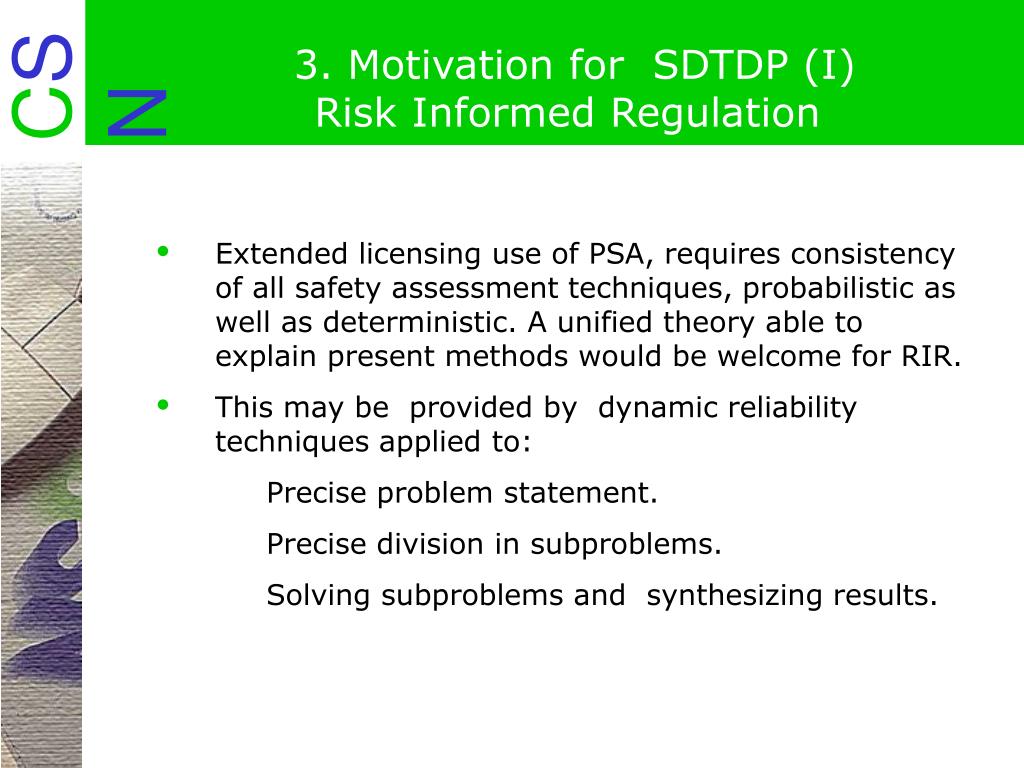 CSN

3. Motivation for SDTDP (I)
Risk Informed Regulation

• Extended licensing use of PSA, requires consistency of all safety assessment techniques, probabilistic as well as deterministic. A unified theory able to explain present methods would be welcome for RIR.

• This may be provided by dynamic reliability techniques applied to:

Precise problem statement.

Precise division in subproblems.

Solving subproblems and synthesizing results.